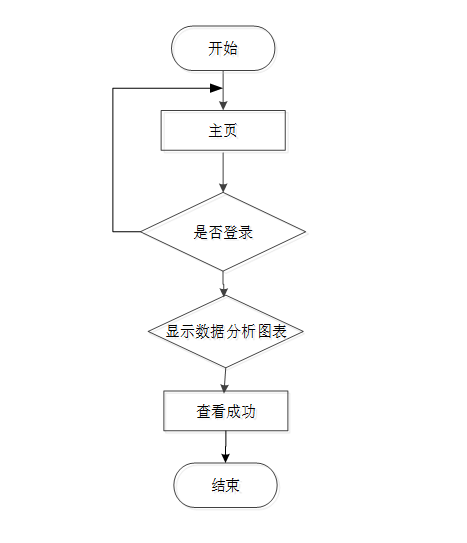 开始

主页

是否登录

显示数据分析图表

查看成功

结束